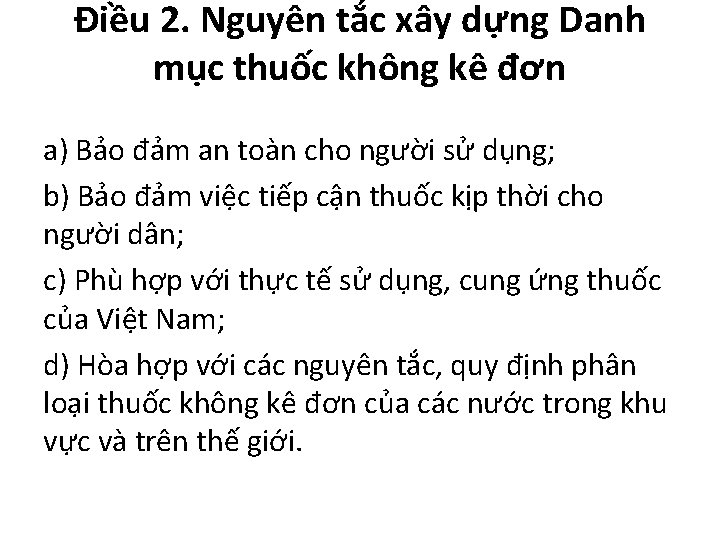 Điều 2. Nguyên tắc xây dựng Danh mục thuốc không kê đơn

a) Bảo đảm an toàn cho người sử dụng;

b) Bảo đảm việc tiếp cận thuốc kịp thời cho người dân;

c) Phù hợp với thực tế sử dụng, cung ứng thuốc của Việt Nam;

d) Hòa hợp với các nguyên tắc, quy định phân loại thuốc không kê đơn của các nước trong khu vực và trên thế giới.